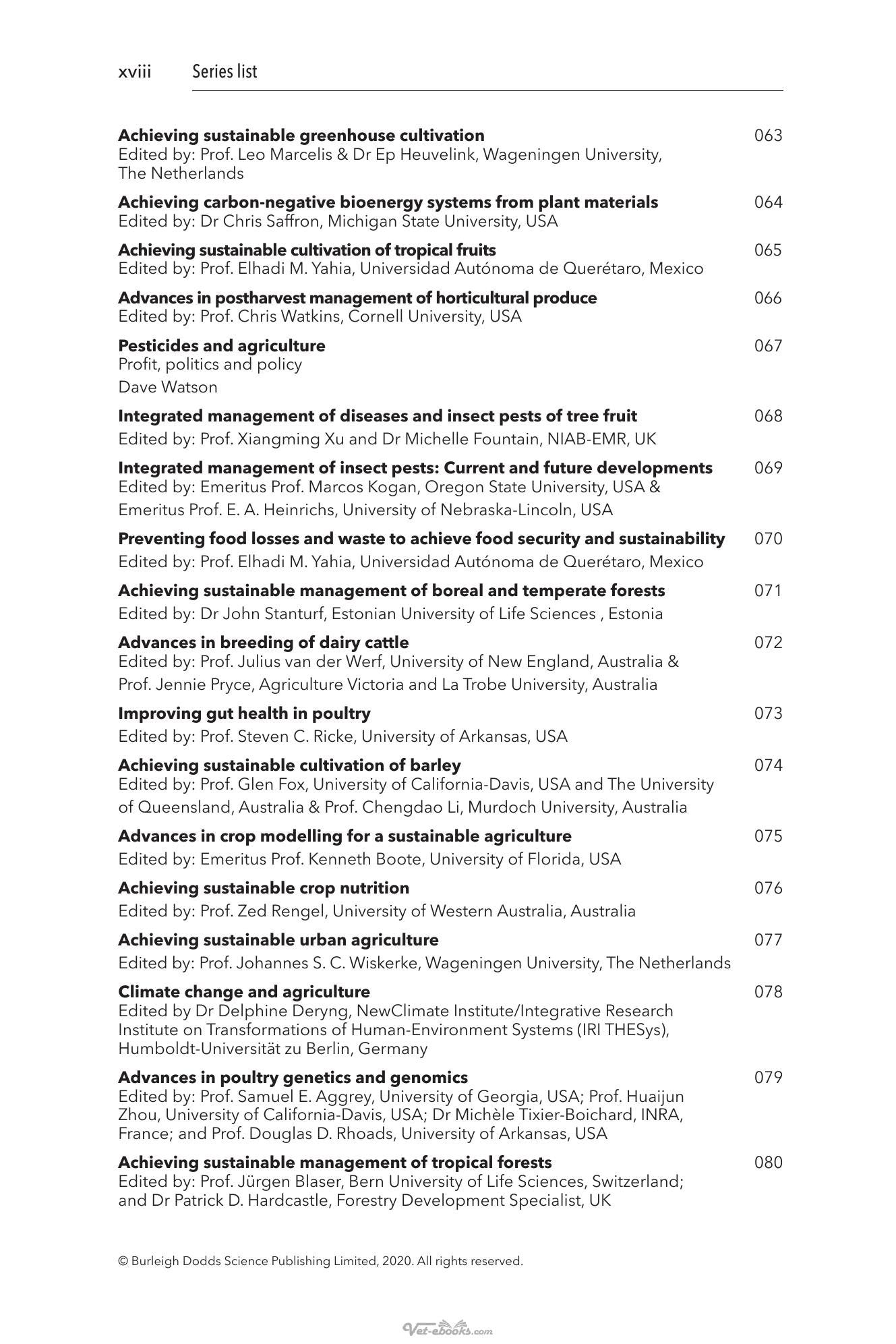 xviii Series list

Achieving sustainable greenhouse cultivation 063
Edited by: Prof. Leo Marcelis & Dr Ep Heuvelink, Wageningen University, The Netherlands

Achieving carbon-negative bioenergy systems from plant materials 064
Edited by: Dr Chris Saffron, Michigan State University, USA

Achieving sustainable cultivation of tropical fruits 065
Edited by: Prof. Elhadi M. Yahia, Universidad Autónoma de Querétaro, Mexico

Advances in postharvest management of horticultural produce 066
Edited by: Prof. Chris Watkins, Cornell University, USA

Pesticides and agriculture 067
Profit, politics and policy
Dave Watson

Integrated management of diseases and insect pests of tree fruit 068
Edited by: Prof. Xiangming Xu and Dr Michelle Fountain, NIAB-EMR, UK

Integrated management of insect pests: Current and future developments 069
Edited by: Emeritus Prof. Marcos Kogan, Oregon State University, USA & Emeritus Prof. E. A. Heinrichs, University of Nebraska-Lincoln, USA

Preventing food losses and waste to achieve food security and sustainability 070
Edited by: Prof. Elhadi M. Yahia, Universidad Autónoma de Querétaro, Mexico

Achieving sustainable management of boreal and temperate forests 071
Edited by: Dr John Stanturf, Estonian University of Life Sciences , Estonia

Advances in breeding of dairy cattle 072
Edited by: Prof. Julius van der Werf, University of New England, Australia & Prof. Jennie Pryce, Agriculture Victoria and La Trobe University, Australia

Improving gut health in poultry 073
Edited by: Prof. Steven C. Ricke, University of Arkansas, USA

Achieving sustainable cultivation of barley 074
Edited by: Prof. Glen Fox, University of California-Davis, USA and The University of Queensland, Australia & Prof. Chengdao Li, Murdoch University, Australia

Advances in crop modelling for a sustainable agriculture 075
Edited by: Emeritus Prof. Kenneth Boote, University of Florida, USA

Achieving sustainable crop nutrition 076
Edited by: Prof. Zed Rengel, University of Western Australia, Australia

Achieving sustainable urban agriculture 077
Edited by: Prof. Johannes S. C. Wiskerke, Wageningen University, The Netherlands

Climate change and agriculture 078
Edited by Dr Delphine Deryng, NewClimate Institute/Integrative Research Institute on Transformations of Human-Environment Systems (IRI THESys), Humboldt-Universität zu Berlin, Germany

Advances in poultry genetics and genomics 079
Edited by: Prof. Samuel E. Aggrey, University of Georgia, USA; Prof. Huaijun Zhou, University of California-Davis, USA; Dr Michèle Tixier-Boichard, INRA, France; and Prof. Douglas D. Rhoads, University of Arkansas, USA

Achieving sustainable management of tropical forests 080
Edited by: Prof. Jürgen Blaser, Bern University of Life Sciences, Switzerland; and Dr Patrick D. Hardcastle, Forestry Development Specialist, UK

© Burleigh Dodds Science Publishing Limited, 2020. All rights reserved.

Vet-ebooks.com